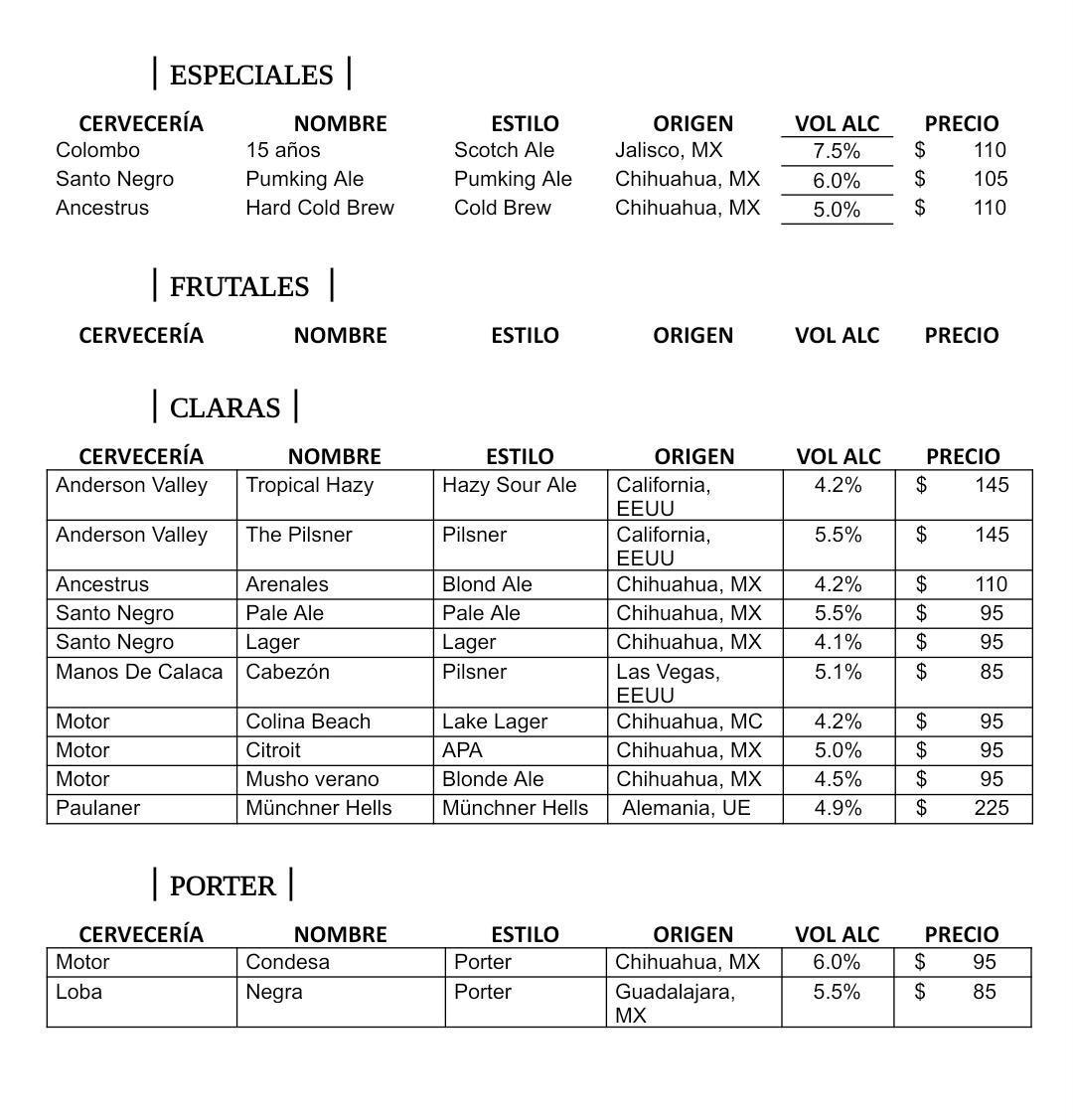 | ESPECIALES |

| CERVECERÍA | NOMBRE | ESTILO | ORIGEN | VOL ALC | PRECIO |
|---|---|---|---|---|---|
| Colombo | 15 años | Scotch Ale | Jalisco, MX | 7.5% | $ 110 |
| Santo Negro | Pumking Ale | Pumking Ale | Chihuahua, MX | 6.0% | $ 105 |
| Ancestrus | Hard Cold Brew | Cold Brew | Chihuahua, MX | 5.0% | $ 110 |

| FRUTALES |

| CERVECERÍA | NOMBRE | ESTILO | ORIGEN | VOL ALC | PRECIO |
|---|---|---|---|---|---|

| CLARAS |

| CERVECERÍA | NOMBRE | ESTILO | ORIGEN | VOL ALC | PRECIO |
|---|---|---|---|---|---|
| Anderson Valley | Tropical Hazy | Hazy Sour Ale | California, EEUU | 4.2% | $ 145 |
| Anderson Valley | The Pilsner | Pilsner | California, EEUU | 5.5% | $ 145 |
| Ancestrus | Arenales | Blond Ale | Chihuahua, MX | 4.2% | $ 110 |
| Santo Negro | Pale Ale | Pale Ale | Chihuahua, MX | 5.5% | $ 95 |
| Santo Negro | Lager | Lager | Chihuahua, MX | 4.1% | $ 95 |
| Manos De Calaca | Cabezón | Pilsner | Las Vegas, EEUU | 5.1% | $ 85 |
| Motor | Colina Beach | Lake Lager | Chihuahua, MC | 4.2% | $ 95 |
| Motor | Citroit | APA | Chihuahua, MX | 5.0% | $ 95 |
| Motor | Musho verano | Blonde Ale | Chihuahua, MX | 4.5% | $ 95 |
| Paulaner | Münchner Hells | Münchner Hells | Alemania, UE | 4.9% | $ 225 |

| PORTER |

| CERVECERÍA | NOMBRE | ESTILO | ORIGEN | VOL ALC | PRECIO |
|---|---|---|---|---|---|
| Motor | Condesa | Porter | Chihuahua, MX | 6.0% | $ 95 |
| Loba | Negra | Porter | Guadalajara, MX | 5.5% | $ 85 |